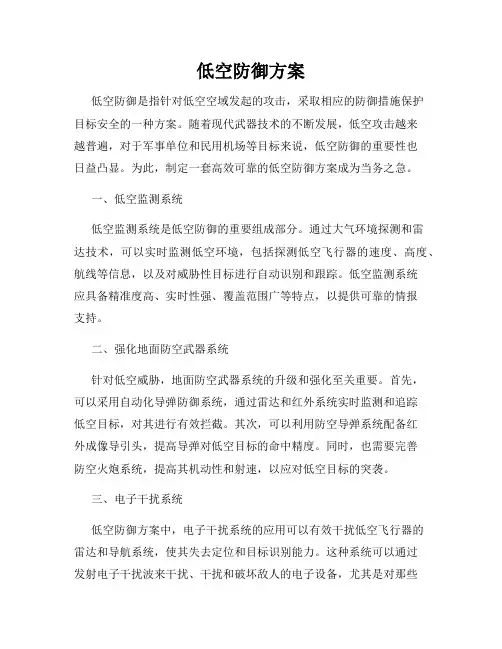 低空防御方案

低空防御是指针对低空空域发起的攻击，采取相应的防御措施保护目标安全的一种方案。随着现代武器技术的不断发展，低空攻击越来越普遍，对于军事单位和民用机场等目标来说，低空防御的重要性也日益凸显。为此，制定一套高效可靠的低空防御方案成为当务之急。

一、低空监测系统

低空监测系统是低空防御的重要组成部分。通过大气环境探测和雷达技术，可以实时监测低空环境，包括探测低空飞行器的速度、高度、航线等信息，以及对威胁性目标进行自动识别和跟踪。低空监测系统应具备精准度高、实时性强、覆盖范围广等特点，以提供可靠的情报支持。

二、强化地面防空武器系统

针对低空威胁，地面防空武器系统的升级和强化至关重要。首先，可以采用自动化导弹防御系统，通过雷达和红外系统实时监测和追踪低空目标，对其进行有效拦截。其次，可以利用防空导弹系统配备红外成像导引头，提高导弹对低空目标的命中精度。同时，也需要完善防空火炮系统，提高其机动性和射速，以应对低空目标的突袭。

三、电子干扰系统

低空防御方案中，电子干扰系统的应用可以有效干扰低空飞行器的雷达和导航系统，使其失去定位和目标识别能力。这种系统可以通过发射电子干扰波来干扰、干扰和破坏敌人的电子设备，尤其是对那些